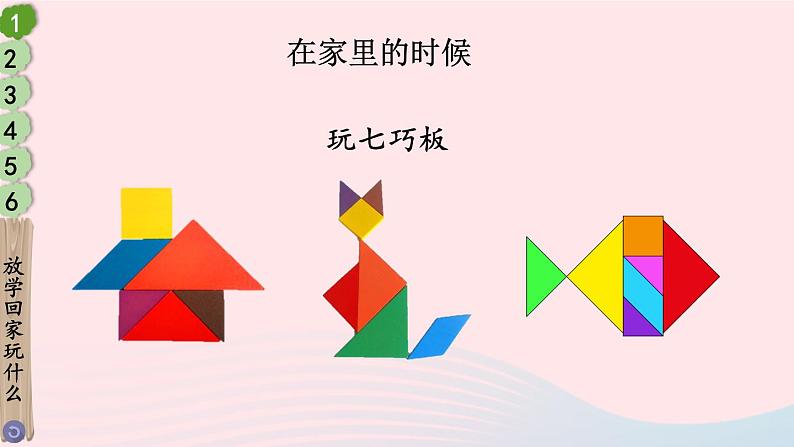 1
2
3
4
5
6
放学回家玩什么

在家里的时候

玩七巧板